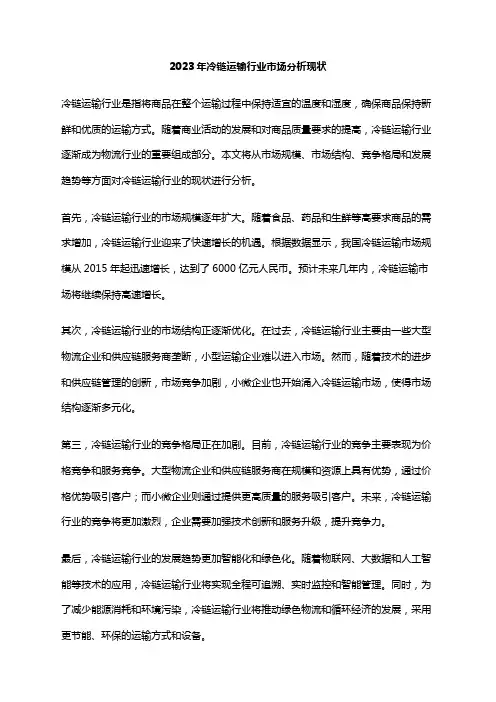 2023年冷链运输行业市场分析现状

冷链运输行业是指将商品在整个运输过程中保持适宜的温度和湿度，确保商品保持新鲜和优质的运输方式。随着商业活动的发展和对商品质量要求的提高，冷链运输行业逐渐成为物流行业的重要组成部分。本文将从市场规模、市场结构、竞争格局和发展趋势等方面对冷链运输行业的现状进行分析。

首先，冷链运输行业的市场规模逐年扩大。随着食品、药品和生鲜等高要求商品的需求增加，冷链运输行业迎来了快速增长的机遇。根据数据显示，我国冷链运输市场规模从2015年起迅速增长，达到了6000亿元人民币。预计未来几年内，冷链运输市场将继续保持高速增长。

其次，冷链运输行业的市场结构正逐渐优化。在过去，冷链运输行业主要由一些大型物流企业和供应链服务商垄断，小型运输企业难以进入市场。然而，随着技术的进步和供应链管理的创新，市场竞争加剧，小微企业也开始涌入冷链运输市场，使得市场结构逐渐多元化。

第三，冷链运输行业的竞争格局正在加剧。目前，冷链运输行业的竞争主要表现为价格竞争和服务竞争。大型物流企业和供应链服务商在规模和资源上具有优势，通过价格优势吸引客户；而小微企业则通过提供更高质量的服务吸引客户。未来，冷链运输行业的竞争将更加激烈，企业需要加强技术创新和服务升级，提升竞争力。

最后，冷链运输行业的发展趋势更加智能化和绿色化。随着物联网、大数据和人工智能等技术的应用，冷链运输行业将实现全程可追溯、实时监控和智能管理。同时，为了减少能源消耗和环境污染，冷链运输行业将推动绿色物流和循环经济的发展，采用更节能、环保的运输方式和设备。